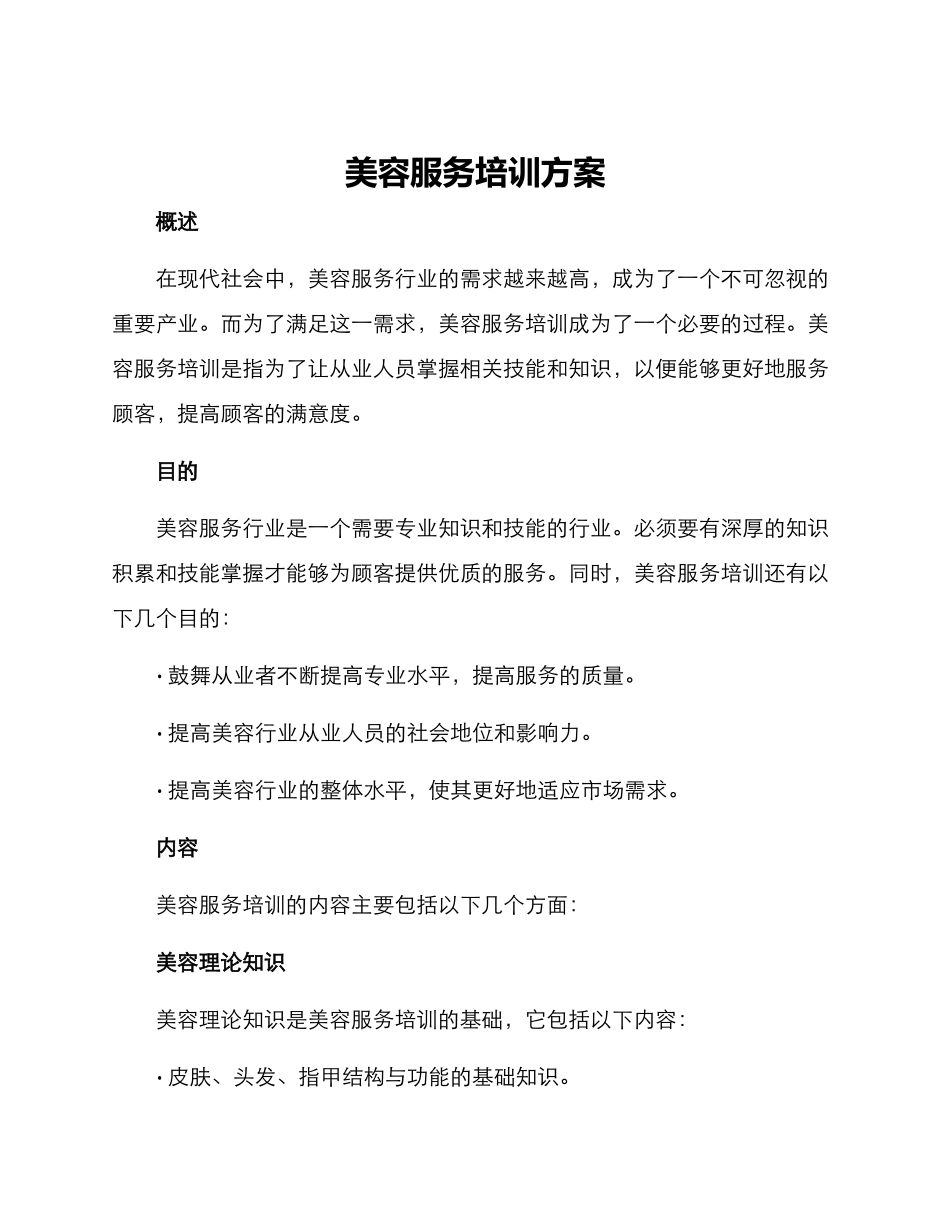 美容服务培训方案

概述

在现代社会中，美容服务行业的需求越来越高，成为了一个不可忽视的重要产业。而为了满足这一需求，美容服务培训成为了一个必要的过程。美容服务培训是指为了让从业人员掌握相关技能和知识，以便能够更好地服务顾客，提高顾客的满意度。

目的

美容服务行业是一个需要专业知识和技能的行业。必须要有深厚的知识积累和技能掌握才能够为顾客提供优质的服务。同时，美容服务培训还有以下几个目的：

· 鼓舞从业者不断提高专业水平，提高服务的质量。

· 提高美容行业从业人员的社会地位和影响力。

· 提高美容行业的整体水平，使其更好地适应市场需求。

内容

美容服务培训的内容主要包括以下几个方面：

美容理论知识

美容理论知识是美容服务培训的基础，它包括以下内容：

· 皮肤、头发、指甲结构与功能的基础知识。